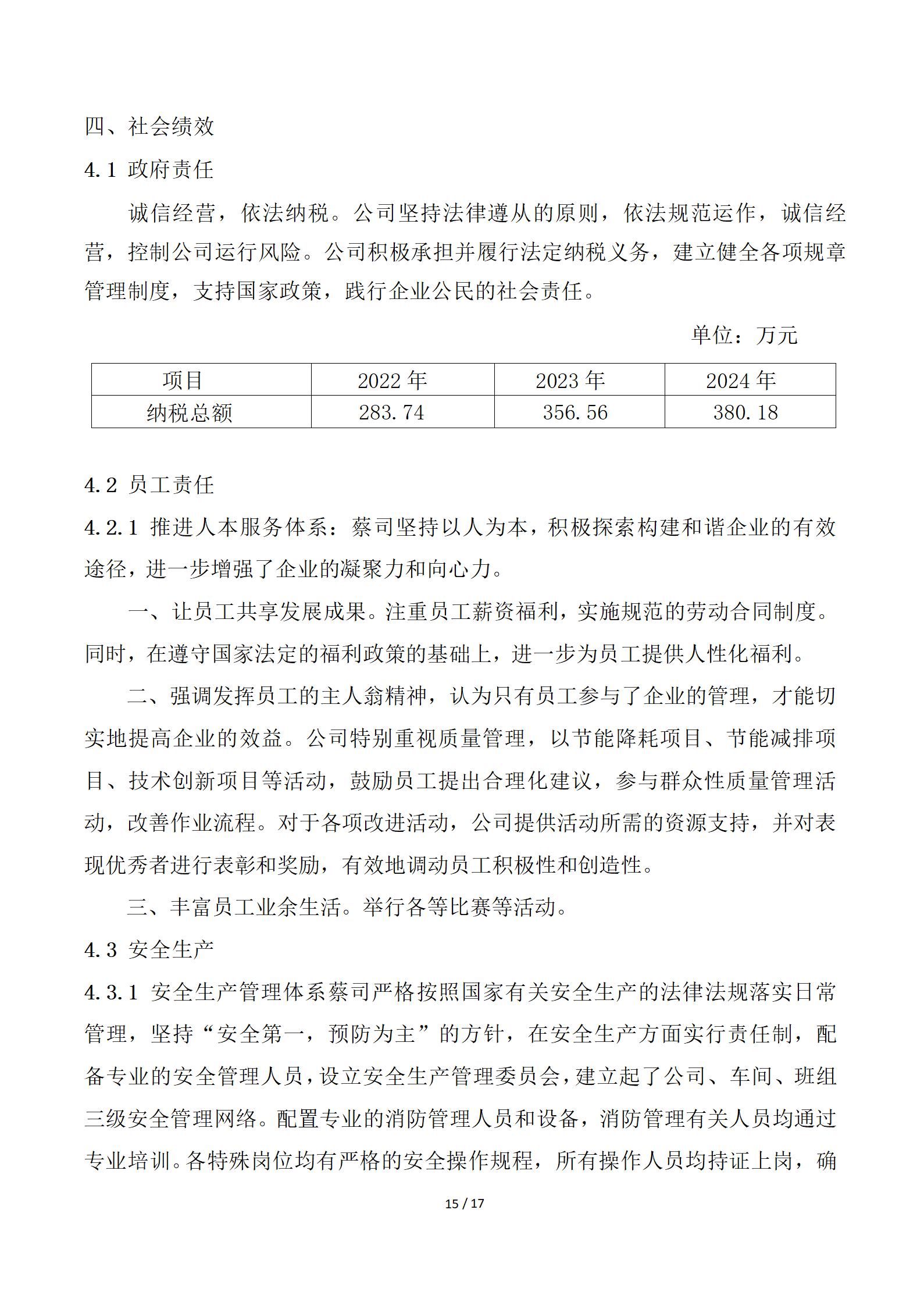 四、社会绩效

4.1 政府责任

诚信经营，依法纳税。公司坚持法律遵从的原则，依法规范运作，诚信经营，控制公司运行风险。公司积极承担并履行法定纳税义务，建立健全各项规章管理制度，支持国家政策，践行企业公民的社会责任。

单位：万元

| 项目 | 2022 年 | 2023 年 | 2024 年 |
|---|---|---|---|
| 纳税总额 | 283.74 | 356.56 | 380.18 |

4.2 员工责任

4.2.1 推进人本服务体系：蔡司坚持以人为本，积极探索构建和谐企业的有效途径，进一步增强了企业的凝聚力和向心力。

一、让员工共享发展成果。注重员工薪资福利，实施规范的劳动合同制度。同时，在遵守国家法定的福利政策的基础上，进一步为员工提供人性化福利。

二、强调发挥员工的主人翁精神，认为只有员工参与了企业的管理，才能切实地提高企业的效益。公司特别重视质量管理，以节能降耗项目、节能减排项目、技术创新项目等活动，鼓励员工提出合理化建议，参与群众性质量管理活动，改善作业流程。对于各项改进活动，公司提供活动所需的资源支持，并对表现优秀者进行表彰和奖励，有效地调动员工积极性和创造性。

三、丰富员工业余生活。举行各等比赛等活动。

4.3 安全生产

4.3.1 安全生产管理体系蔡司严格按照国家有关安全生产的法律法规落实日常管理，坚持“安全第一，预防为主”的方针，在安全生产方面实行责任制，配备专业的安全管理人员，设立安全生产管理委员会，建立起了公司、车间、班组三级安全管理网络。配置专业的消防管理人员和设备，消防管理有关人员均通过专业培训。各特殊岗位均有严格的安全操作规程，所有操作人员均持证上岗，确

15 / 17